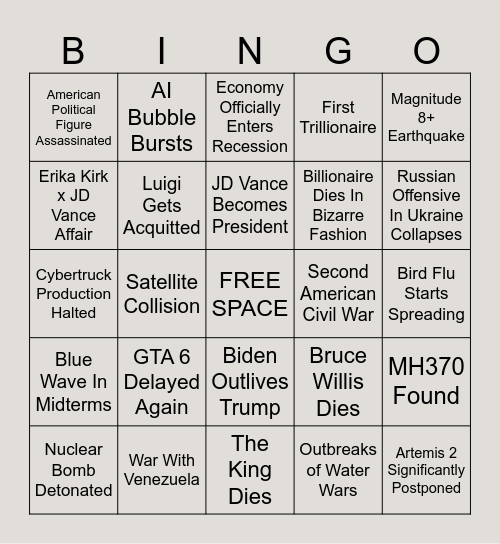 | B | I | N | G | O |
|---|---|---|---|---|
| American Political Figure Assassinated | AI Bubble Bursts | Economy Officially Enters Recession | First Trillionaire | Magnitude 8+ Earthquake |
| Erika Kirk x JD Vance Affair | Luigi Gets Acquitted | JD Vance Becomes President | Billionaire Dies In Bizarre Fashion | Russian Offensive In Ukraine Collapses |
| Cybertruck Production Halted | Satellite Collision | FREE SPACE | Second American Civil War | Bird Flu Starts Spreading |
| Blue Wave In Midterms | GTA 6 Delayed Again | Biden Outlives Trump | Bruce Willis Dies | MH370 Found |
| Nuclear Bomb Detonated | War With Venezuela | The King Dies | Outbreaks of Water Wars | Artemis 2 Significantly Postponed |